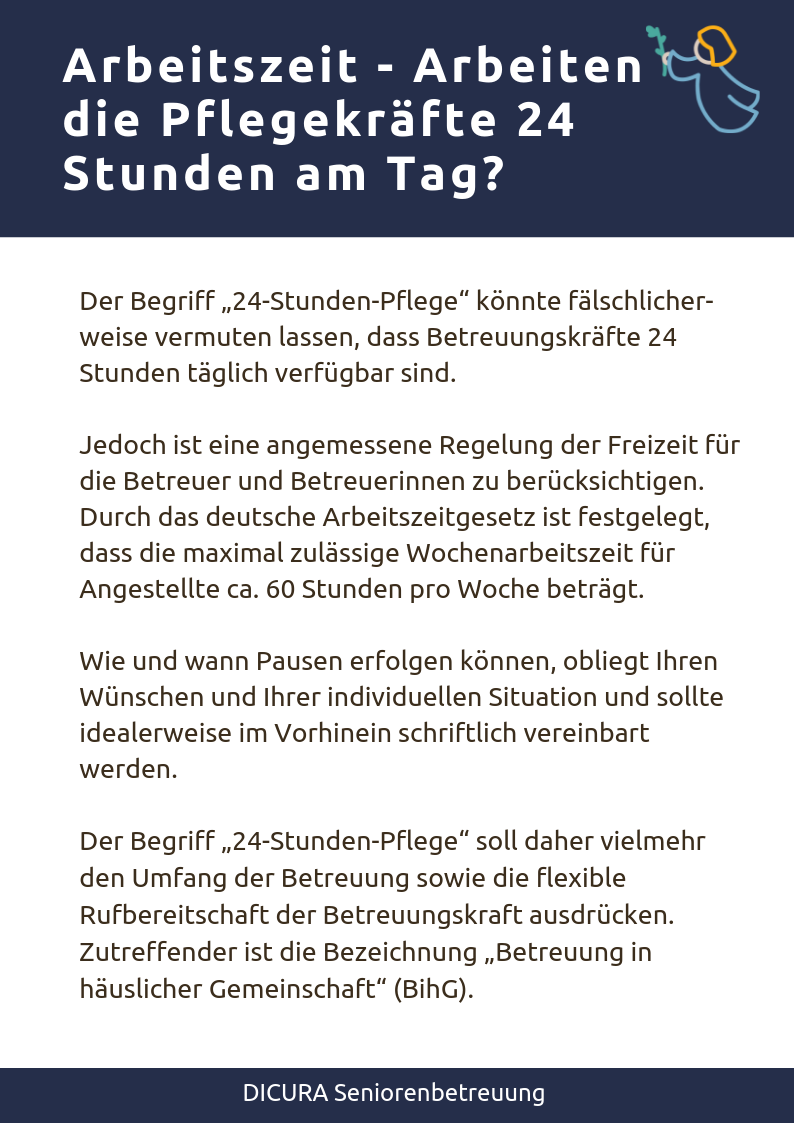 Arbeitszeit - Arbeiten die Pflegekräfte 24 Stunden am Tag?

Der Begriff „24-Stunden-Pflege“ könnte fälschlicherweise vermuten lassen, dass Betreuungskräfte 24 Stunden täglich verfügbar sind.

Jedoch ist eine angemessene Regelung der Freizeit für die Betreuer und Betreuerinnen zu berücksichtigen. Durch das deutsche Arbeitszeitgesetz ist festgelegt, dass die maximal zulässige Wochenarbeitszeit für Angestellte ca. 60 Stunden pro Woche beträgt.

Wie und wann Pausen erfolgen können, obliegt Ihren Wünschen und Ihrer individuellen Situation und sollte idealerweise im Vorhinein schriftlich vereinbart werden.

Der Begriff „24-Stunden-Pflege“ soll daher vielmehr den Umfang der Betreuung sowie die flexible Rufbereitschaft der Betreuungskraft ausdrücken. Zutreffender ist die Bezeichnung „Betreuung in häuslicher Gemeinschaft“ (BihG).

DICURA Seniorenbetreuung